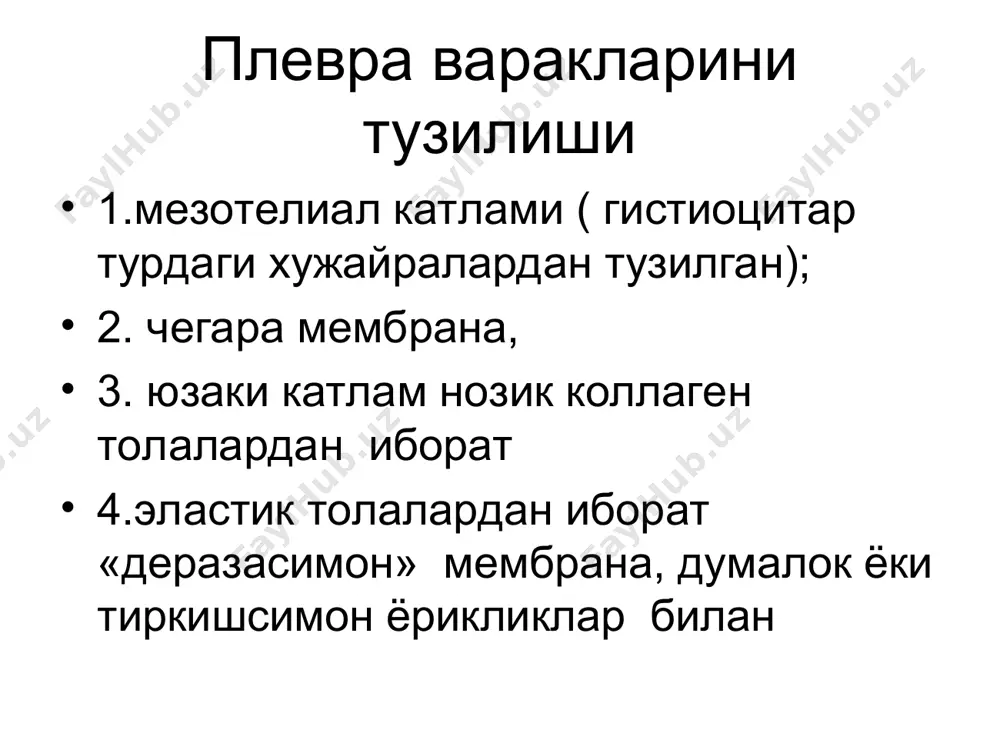 Плевра варакларини тузилиши

• 1.мезотелиал катлами ( гистиоцитар турдаги хужайралардан тузилган);
• 2. чегара мембрана,
• 3. юзаки катлам нозик коллаген толалардан иборат
• 4.эластик толалардан иборат «деразасимон» мембрана, думалок ёки тиркишсимон ёрикликлар билан

FaylHub.uz FaylHub.uz FaylHub.uz FaylHub.uz FaylHub.uz FaylHub.uz